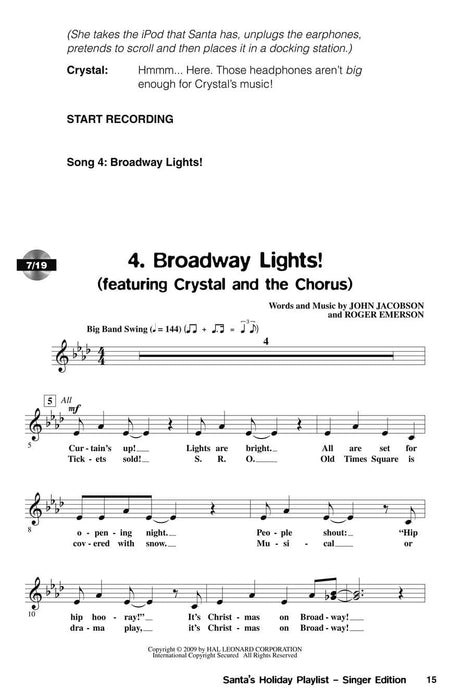 (She takes the iPod that Santa has, unplugs the earphones, pretends to scroll and then places it in a docking station.)

Crystal: Hmmm... Here. Those headphones aren't big enough for Crystal's music!

START RECORDING

Song 4: Broadway Lights!

7/19

4. Broadway Lights!
(featuring Crystal and the Chorus)

Words and Music by JOHN JACOBSON
and ROGER EMERSON

Big Band Swing (♩= 144)

4

5 All
mf

5
Cur - tain's up! Lights are bright. All are set for
Tick - ets sold! S. R. O. Old Times Square is

8
o - pen - ing night. Peo - ple shout: "Hip
cov - ered with snow. Mu - si - cal or

10
hip hoo - ray!" It's Christ - mas on Broad - way!
dra - ma play, it's Christ - mas on Broad - way!

Copyright © 2009 by HAL LEONARD CORPORATION
International Copyright Secured All Rights Reserved

Santa's Holiday Playlist – Singer Edition 15